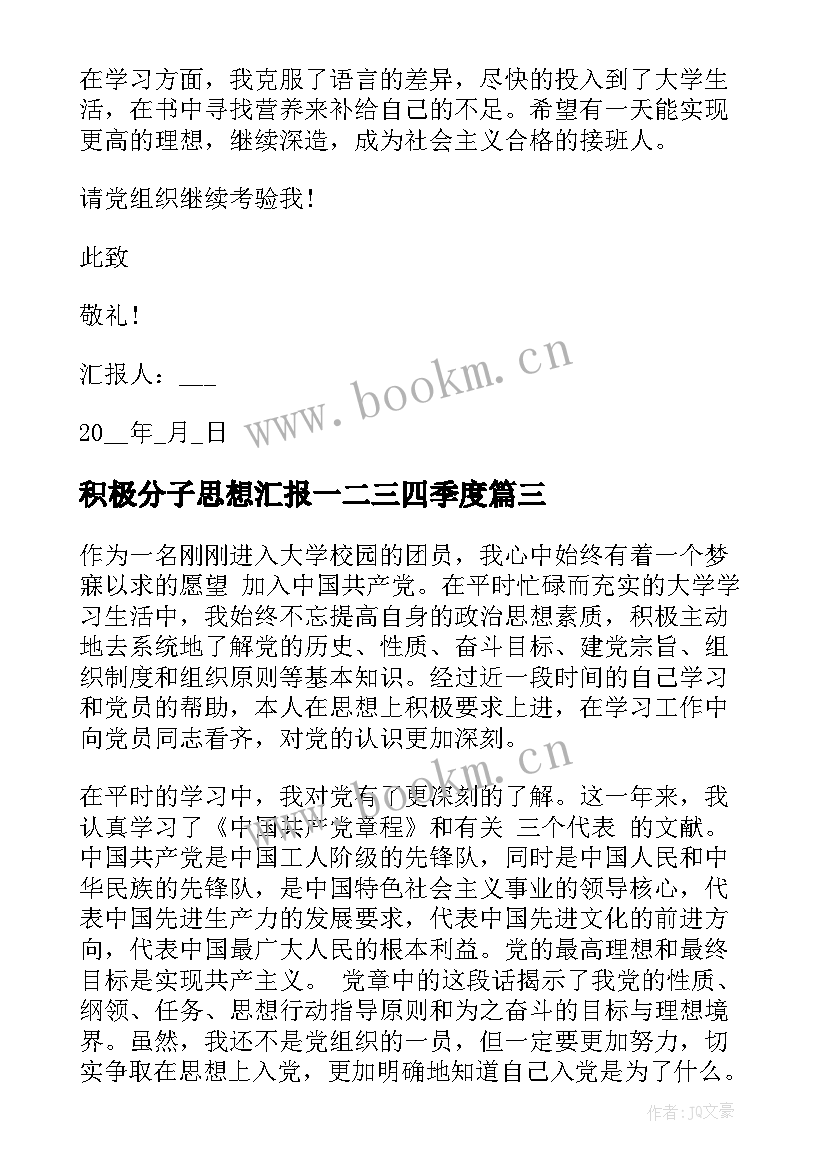 在学习方面，我克服了语言的差异，尽快的投入到了大学生活，在书中寻找营养来补给自己的不足。希望有一天能实现更高的理想，继续深造，成为社会主义合格的接班人。

请党组织继续考验我！

此致

敬礼！

汇报人：___

20__年_月_日

www.bookm.cn

积极分子思想汇报一二三四季度篇三

作为一名刚刚进入大学校园的团员，我心中始终有着一个梦寐以求的愿望 加入中国共产党。在平时忙碌而充实的大学学习生活中，我始终不忘提高自身的政治思想素质，积极主动地去系统地了解党的历史、性质、奋斗目标、建党宗旨、组织制度和组织原则等基本知识。经过近一段时间的自己学习和党员的帮助，本人在思想上积极要求上进，在学习工作中向党员同志看齐，对党的认识更加深刻。

www.bookm.cn

在平时的学习中，我对党有了更深刻的了解。这一年来，我认真学习了《中国共产党章程》和有关 三个代表 的文献。中国共产党是中国工人阶级的先锋队，同时是中国人民和中华民族的先锋队，是中国特色社会主义事业的领导核心，代表中国先进生产力的发展要求，代表中国先进文化的前进方向，代表中国最广大人民的根本利益。党的最高理想和最终目标是实现共产主义。 党章中的这段话揭示了我党的性质、纲领、任务、思想行动指导原则和为之奋斗的目标与理想境界。虽然，我还不是党组织的一员，但一定要更加努力，切实争取在思想上入党，更加明确地知道自己入党是为了什么。

作者：JQ文豪